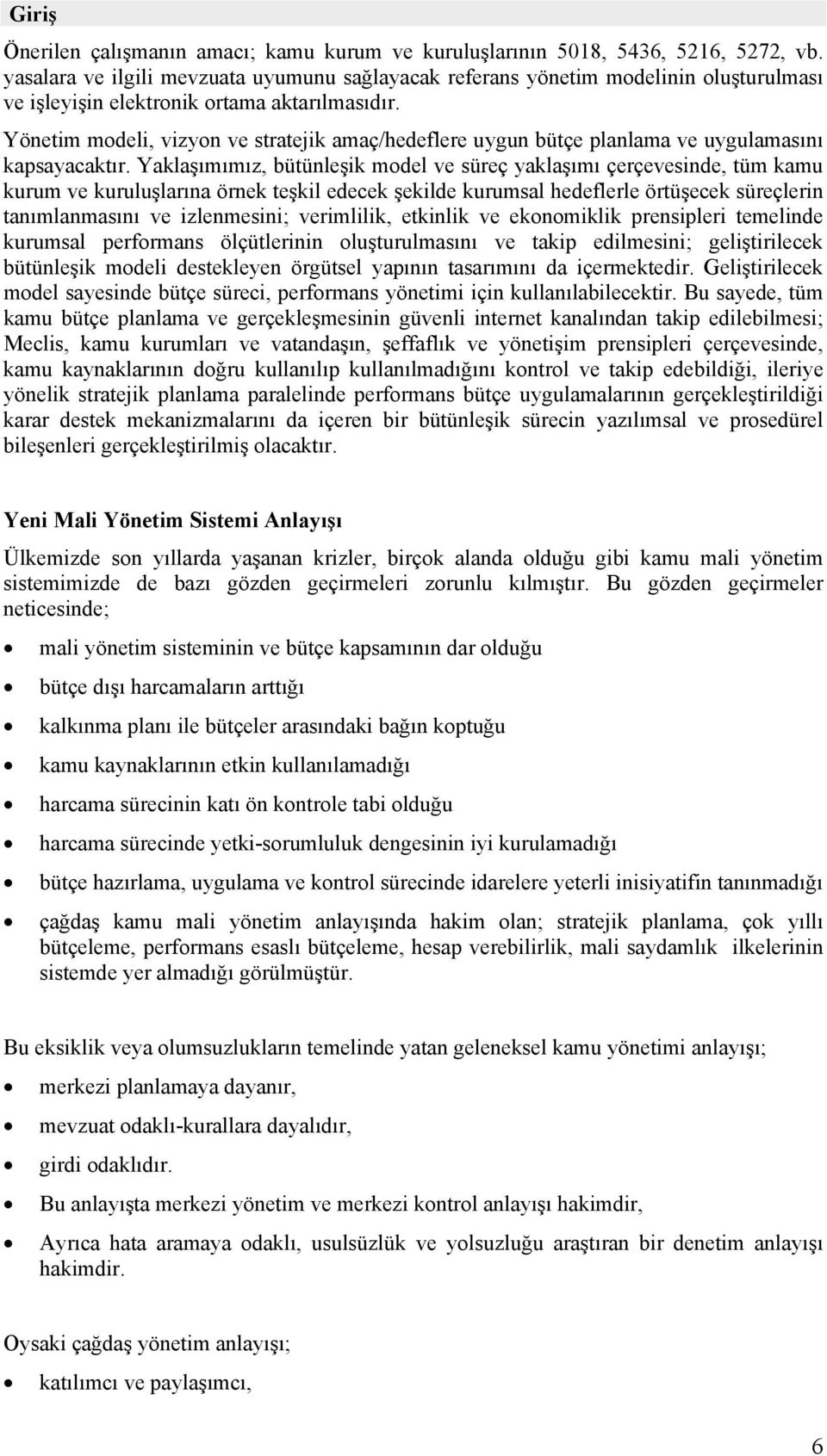 Giriş

Önerilen çalışmanın amacı; kamu kurum ve kuruluşlarının 5018, 5436, 5216, 5272, vb. yasalara ve ilgili mevzuata uyumunu sağlayacak referans yönetim modelinin oluşturulması ve işleyişin elektronik ortama aktarılmasıdır.

Yönetim modeli, vizyon ve stratejik amaç/hedeflere uygun bütçe planlama ve uygulamasını kapsayacaktır. Yaklaşımımız, bütünleşik model ve süreç yaklaşımı çerçevesinde, tüm kamu kurum ve kuruluşlarına örnek teşkil edecek şekilde kurumsal hedeflerle örtüşecek süreçlerin tanımlanmasını ve izlenmesini; verimlilik, etkinlik ve ekonomiklik prensipleri temelinde kurumsal performans ölçütlerinin oluşturulmasını ve takip edilmesini; geliştirilecek bütünleşik modeli destekleyen örgütsel yapının tasarımını da içermektedir. Geliştirilecek model sayesinde bütçe süreci, performans yönetimi için kullanılabilecektir. Bu sayede, tüm kamu bütçe planlama ve gerçekleşmesinin güvenli internet kanalından takip edilebilmesi; Meclis, kamu kurumları ve vatandaşın, şeffaflık ve yönetişim prensipleri çerçevesinde, kamu kaynaklarının doğru kullanılıp kullanılmadığını kontrol ve takip edebildiği, ileriye yönelik stratejik planlama paralelinde performans bütçe uygulamalarının gerçekleştirildiği karar destek mekanizmalarını da içeren bir bütünleşik sürecin yazılımsal ve prosedürel bileşenleri gerçekleştirilmiş olacaktır.

Yeni Mali Yönetim Sistemi Anlayışı

Ülkemizde son yıllarda yaşanan krizler, birçok alanda olduğu gibi kamu mali yönetim sistemimizde de bazı gözden geçirmeleri zorunlu kılmıştır. Bu gözden geçirmeler neticesinde;

• mali yönetim sisteminin ve bütçe kapsamının dar olduğu
• bütçe dışı harcamaların arttığı
• kalkınma planı ile bütçeler arasındaki bağın koptuğu
• kamu kaynaklarının etkin kullanılamadığı
• harcama sürecinin katı ön kontrole tabi olduğu
• harcama sürecinde yetki-sorumluluk dengesinin iyi kurulamadığı
• bütçe hazırlama, uygulama ve kontrol sürecinde idarelere yeterli inisiyatifin tanınmadığı
• çağdaş kamu mali yönetim anlayışında hakim olan; stratejik planlama, çok yıllı bütçeleme, performans esaslı bütçeleme, hesap verebilirlik, mali saydamlık ilkelerinin sistemde yer almadığı görülmüştür.

Bu eksiklik veya olumsuzlukların temelinde yatan geleneksel kamu yönetimi anlayışı;

• merkezi planlamaya dayanır,
• mevzuat odaklı-kurallara dayalıdır,
• girdi odaklıdır.
• Bu anlayışta merkezi yönetim ve merkezi kontrol anlayışı hakimdir,
• Ayrıca hata aramaya odaklı, usulsüzlük ve yolsuzluğu araştıran bir denetim anlayışı hakimdir.

Oysaki çağdaş yönetim anlayışı;

• katılımcı ve paylaşımcı,

6